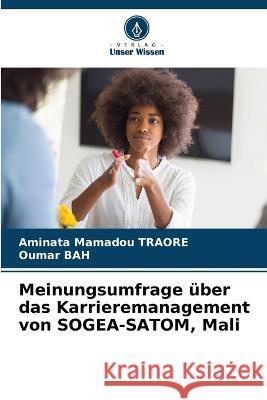 VERLAG
Unser Wissen

Aminata Mamadou TRAORE
Oumar BAH

Meinungsumfrage über das Karrieremanagement von SOGEA-SATOM, Mali

Kraina Książek